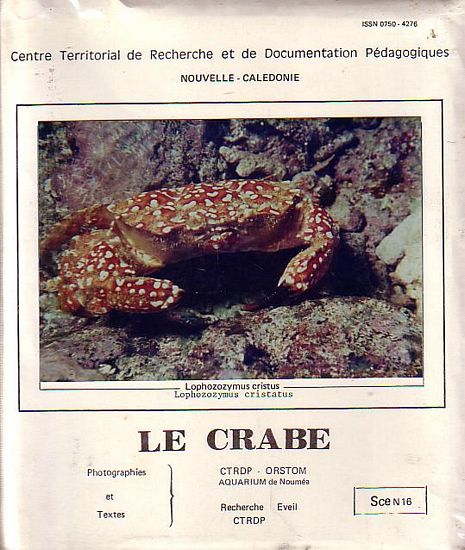 ISSN 0750 - 4276

Centre Territorial de Recherche et de Documentation Pédagogiques

NOUVELLE - CALEDONIE

Lophozozymus cristus
Lophozozymus cristatus

LE CRABE

Photographies

et

Textes

CTRDP - ORSTOM
AQUARIUM de Nouméa

Recherche Eveil
CTRDP

Sce N 16